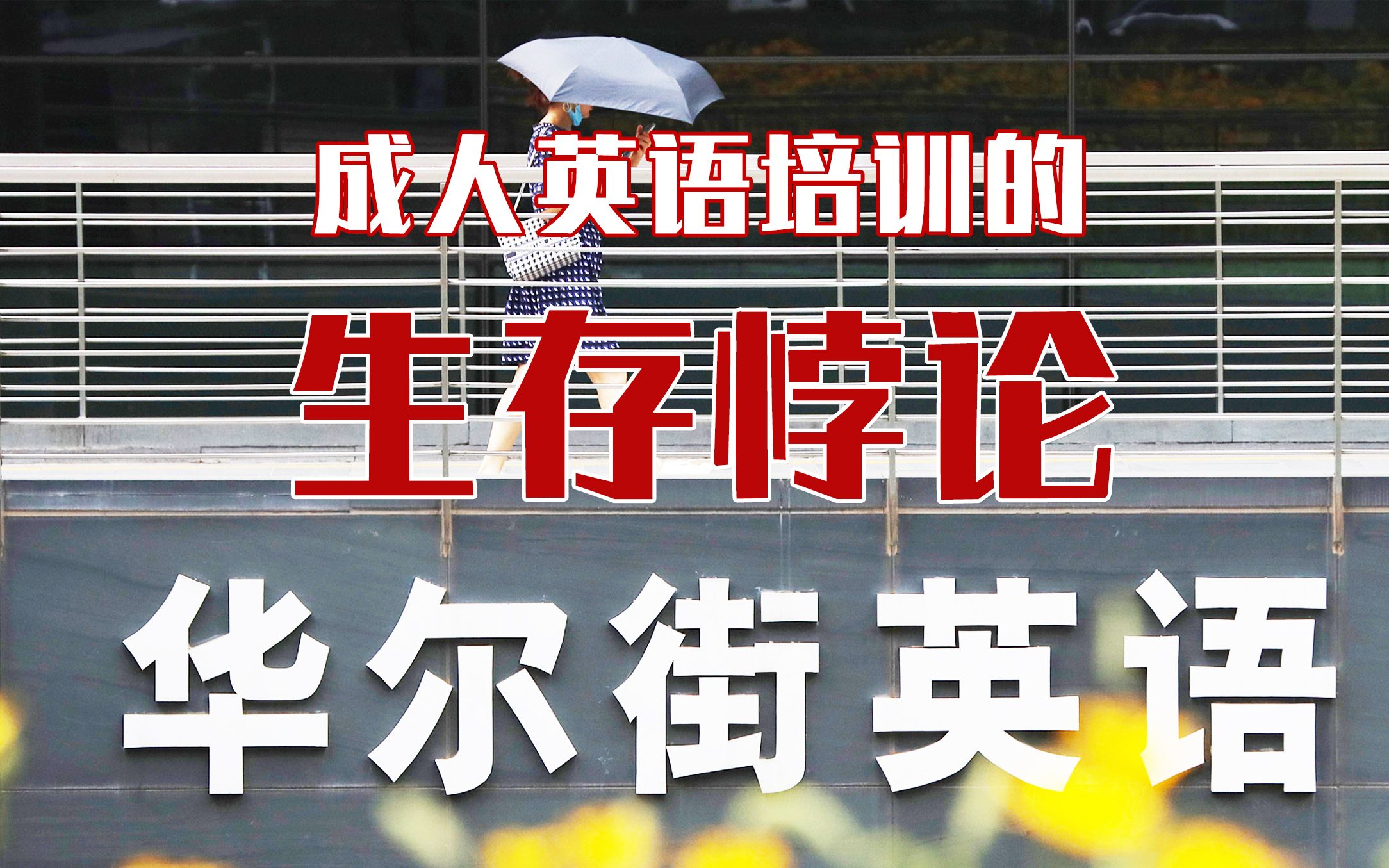 成人英语培训的

生存悖论

华尔街英语